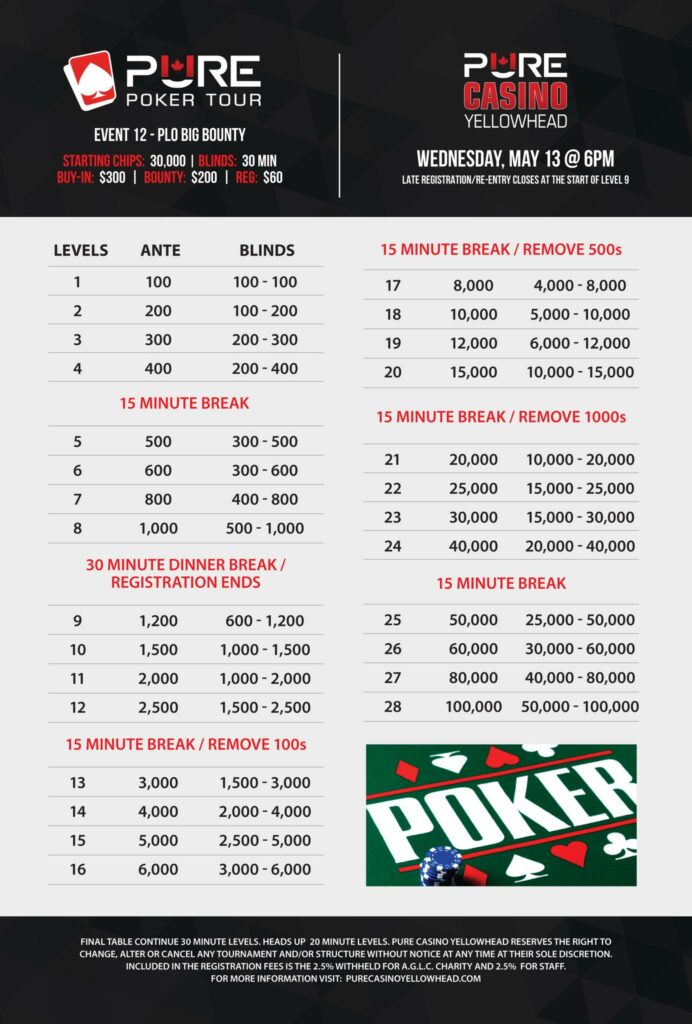 PURE POKER TOUR

EVENT 12 - PLO BIG BOUNTY

STARTING CHIPS: 30,000 | BLINDS: 30 MIN
BUY-IN: $300 | BOUNTY: $200 | REG: $60

PURE CASINO YELLOWHEAD

WEDNESDAY, MAY 13 @ 6PM
LATE REGISTRATION/RE-ENTRY CLOSES AT THE START OF LEVEL 9

| LEVELS | ANTE | BLINDS |
|---|---|---|
| 1 | 100 | 100 - 100 |
| 2 | 200 | 100 - 200 |
| 3 | 300 | 200 - 300 |
| 4 | 400 | 200 - 400 |

15 MINUTE BREAK

| | | |
|---|---|---|
| 5 | 500 | 300 - 500 |
| 6 | 600 | 300 - 600 |
| 7 | 800 | 400 - 800 |
| 8 | 1,000 | 500 - 1,000 |

30 MINUTE DINNER BREAK / REGISTRATION ENDS

| | | |
|---|---|---|
| 9 | 1,200 | 600 - 1,200 |
| 10 | 1,500 | 1,000 - 1,500 |
| 11 | 2,000 | 1,000 - 2,000 |
| 12 | 2,500 | 1,500 - 2,500 |

15 MINUTE BREAK / REMOVE 100s

| | | |
|---|---|---|
| 13 | 3,000 | 1,500 - 3,000 |
| 14 | 4,000 | 2,000 - 4,000 |
| 15 | 5,000 | 2,500 - 5,000 |
| 16 | 6,000 | 3,000 - 6,000 |

15 MINUTE BREAK / REMOVE 500s

| | | |
|---|---|---|
| 17 | 8,000 | 4,000 - 8,000 |
| 18 | 10,000 | 5,000 - 10,000 |
| 19 | 12,000 | 6,000 - 12,000 |
| 20 | 15,000 | 10,000 - 15,000 |

15 MINUTE BREAK / REMOVE 1000s

| | | |
|---|---|---|
| 21 | 20,000 | 10,000 - 20,000 |
| 22 | 25,000 | 15,000 - 25,000 |
| 23 | 30,000 | 15,000 - 30,000 |
| 24 | 40,000 | 20,000 - 40,000 |

15 MINUTE BREAK

| | | |
|---|---|---|
| 25 | 50,000 | 25,000 - 50,000 |
| 26 | 60,000 | 30,000 - 60,000 |
| 27 | 80,000 | 40,000 - 80,000 |
| 28 | 100,000 | 50,000 - 100,000 |

POKER

FINAL TABLE CONTINUE 30 MINUTE LEVELS. HEADS UP 20 MINUTE LEVELS. PURE CASINO YELLOWHEAD RESERVES THE RIGHT TO CHANGE, ALTER OR CANCEL ANY TOURNAMENT AND/OR STRUCTURE WITHOUT NOTICE AT ANY TIME AT THEIR SOLE DISCRETION. INCLUDED IN THE REGISTRATION FEES IS THE 2.5% WITHHELD FOR A.G.L.C. CHARITY AND 2.5% FOR STAFF.
FOR MORE INFORMATION VISIT: PURECASINOYELLOWHEAD.COM